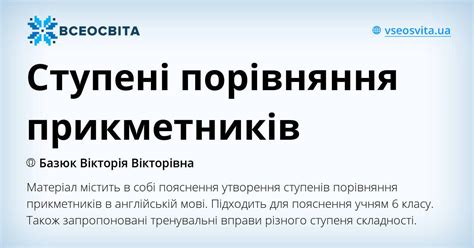 ВСЕОСВІТА

vseosvita.ua

Ступені порівняння прикметників

Базюк Вікторія Вікторівна

Матеріал містить в собі пояснення утворення ступенів порівняння прикметників в англійській мові. Підходить для пояснення учням 6 класу. Також запропоновані тренувальні вправи різного ступеня складності.